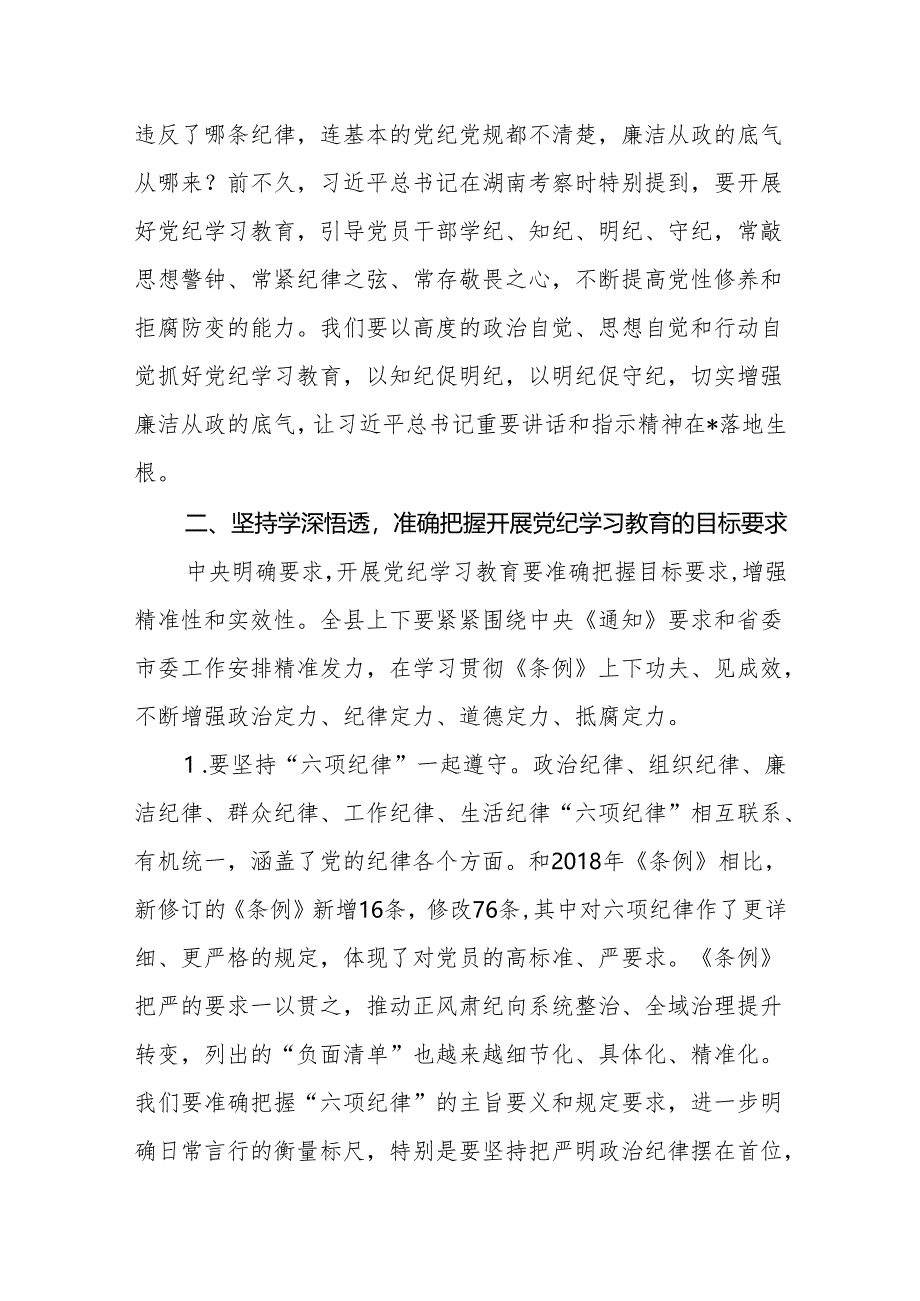 违反了哪条纪律，连基本的党纪党规都不清楚，廉洁从政的底气从哪来？前不久，习近平总书记在湖南考察时特别提到，要开展好党纪学习教育，引导党员干部学纪、知纪、明纪、守纪，常敲思想警钟、常紧纪律之弦、常存敬畏之心，不断提高党性修养和拒腐防变的能力。我们要以高度的政治自觉、思想自觉和行动自觉抓好党纪学习教育，以知纪促明纪，以明纪促守纪，切实增强廉洁从政的底气，让习近平总书记重要讲话和指示精神在*落地生根。

二、坚持学深悟透，准确把握开展党纪学习教育的目标要求

中央明确要求，开展党纪学习教育要准确把握目标要求，增强精准性和实效性。全县上下要紧紧围绕中央《通知》要求和省委市委工作安排精准发力，在学习贯彻《条例》上下功夫、见成效，不断增强政治定力、纪律定力、道德定力、抵腐定力。

1.要坚持“六项纪律”一起遵守。政治纪律、组织纪律、廉洁纪律、群众纪律、工作纪律、生活纪律“六项纪律”相互联系、有机统一，涵盖了党的纪律各个方面。和2018年《条例》相比，新修订的《条例》新增16条，修改76条，其中对六项纪律作了更详细、更严格的规定，体现了对党员的高标准、严要求。《条例》把严的要求一以贯之，推动正风肃纪向系统整治、全域治理提升转变，列出的“负面清单”也越来越细节化、具体化、精准化。我们要准确把握“六项纪律”的主旨要义和规定要求，进一步明确日常言行的衡量标尺，特别是要坚持把严明政治纪律摆在首位，